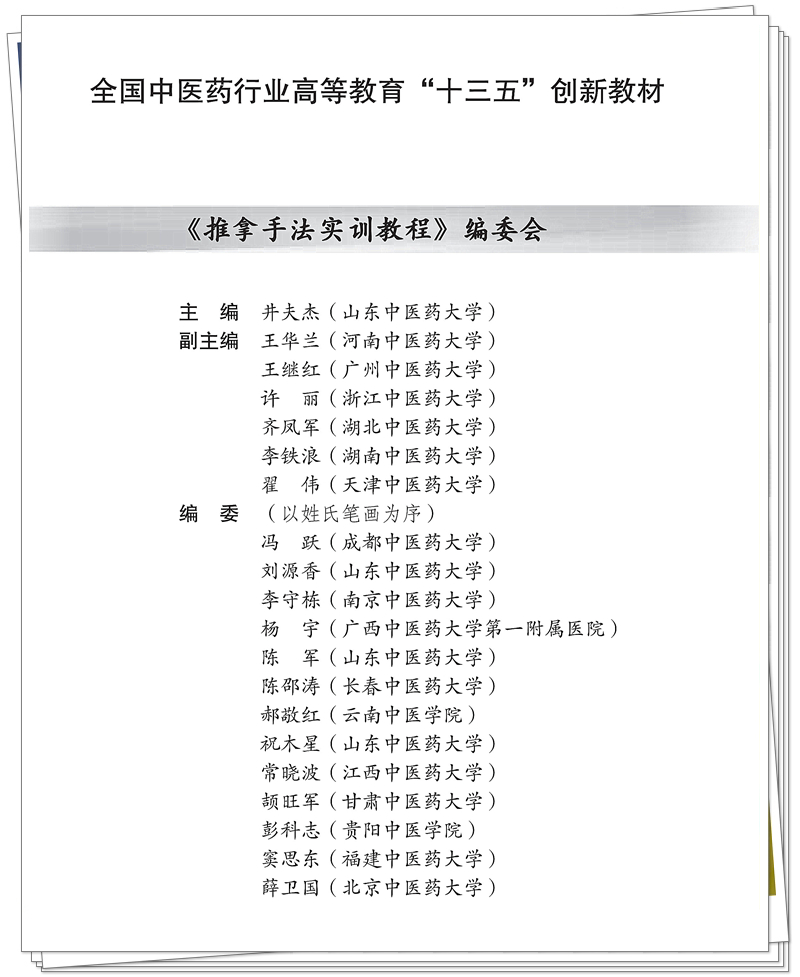 全国中医药行业高等教育“十三五”创新教材

《推拿手法实训教程》编委会

主　编　井夫杰（山东中医药大学）
副主编　王华兰（河南中医药大学）
　　　　王继红（广州中医药大学）
　　　　许　丽（浙江中医药大学）
　　　　齐凤军（湖北中医药大学）
　　　　李铁浪（湖南中医药大学）
　　　　翟　伟（天津中医药大学）
编　委　（以姓氏笔画为序）
　　　　冯　跃（成都中医药大学）
　　　　刘源香（山东中医药大学）
　　　　李守栋（南京中医药大学）
　　　　杨　宇（广西中医药大学第一附属医院）
　　　　陈　军（山东中医药大学）
　　　　陈邵涛（长春中医药大学）
　　　　郝敬红（云南中医学院）
　　　　祝木星（山东中医药大学）
　　　　常晓波（江西中医药大学）
　　　　颉旺军（甘肃中医药大学）
　　　　彭科志（贵阳中医学院）
　　　　窦思东（福建中医药大学）
　　　　薛卫国（北京中医药大学）